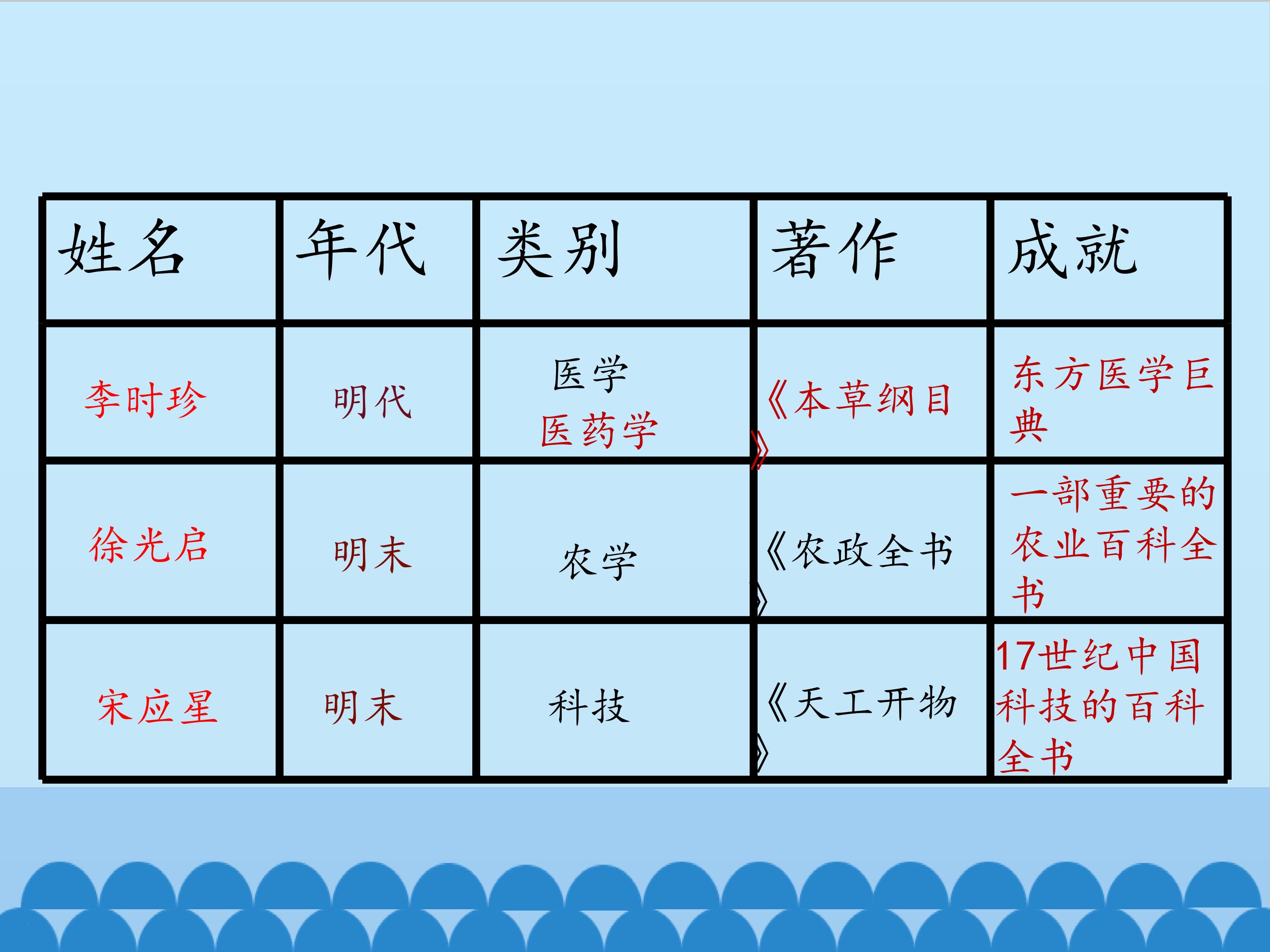 | 姓名 | 年代 | 类别 | 著作 | 成就 |
|---|---|---|---|---|
| 李时珍 | 明代 | 医学 医药学 | 《本草纲目》 | 东方医学巨典 |
| 徐光启 | 明末 | 农学 | 《农政全书》 | 一部重要的农业百科全书 |
| 宋应星 | 明末 | 科技 | 《天工开物》 | 17世纪中国科技的百科全书 |